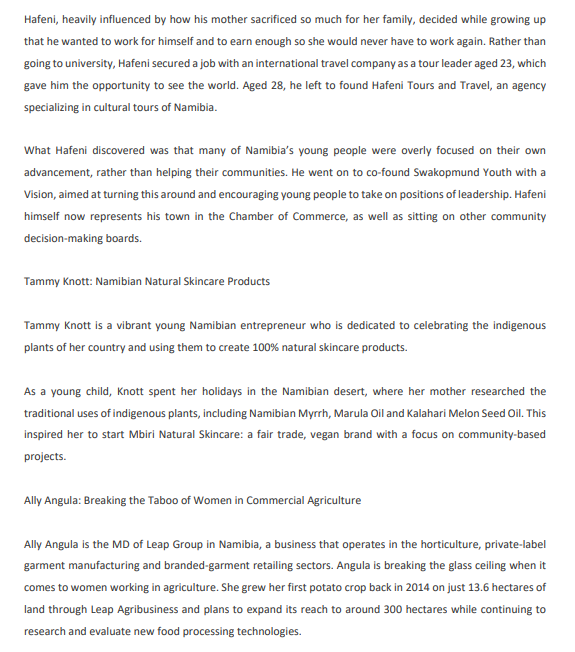 Hafeni, heavily influenced by how his mother sacrificed so much for her family, decided while growing up that he wanted to work for himself and to earn enough so she would never have to work again. Rather than going to university, Hafeni secured a job with an international travel company as a tour leader aged 23, which gave him the opportunity to see the world. Aged 28, he left to found Hafeni Tours and Travel, an agency specializing in cultural tours of Namibia.

What Hafeni discovered was that many of Namibia's young people were overly focused on their own advancement, rather than helping their communities. He went on to co-found Swakopmund Youth with a Vision, aimed at turning this around and encouraging young people to take on positions of leadership. Hafeni himself now represents his town in the Chamber of Commerce, as well as sitting on other community decision-making boards.

Tammy Knott: Namibian Natural Skincare Products

Tammy Knott is a vibrant young Namibian entrepreneur who is dedicated to celebrating the indigenous plants of her country and using them to create 100% natural skincare products.

As a young child, Knott spent her holidays in the Namibian desert, where her mother researched the traditional uses of indigenous plants, including Namibian Myrrh, Marula Oil and Kalahari Melon Seed Oil. This inspired her to start Mbiri Natural Skincare: a fair trade, vegan brand with a focus on community-based projects.

Ally Angula: Breaking the Taboo of Women in Commercial Agriculture

Ally Angula is the MD of Leap Group in Namibia, a business that operates in the horticulture, private-label garment manufacturing and branded-garment retailing sectors. Angula is breaking the glass ceiling when it comes to women working in agriculture. She grew her first potato crop back in 2014 on just 13.6 hectares of land through Leap Agribusiness and plans to expand its reach to around 300 hectares while continuing to research and evaluate new food processing technologies.